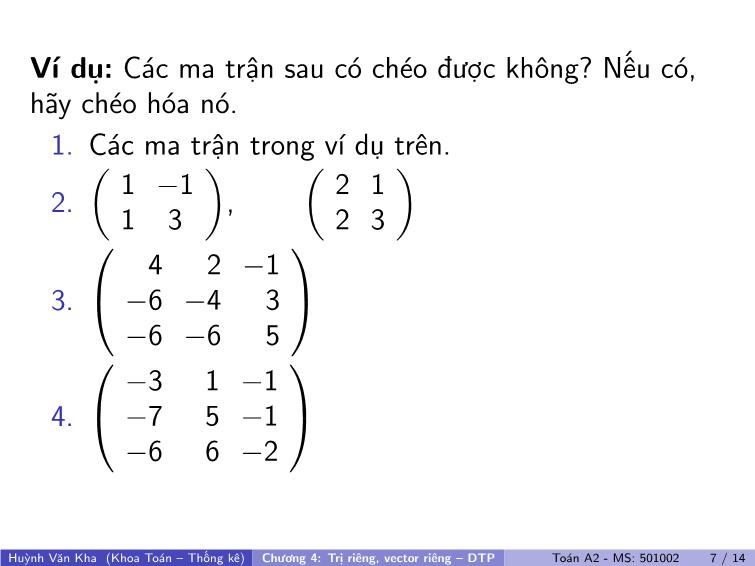 **Ví dụ:** Các ma trận sau có chéo được không? Nếu có, hãy chéo hóa nó.

1. Các ma trận trong ví dụ trên.

2. $\begin{pmatrix} 1 & -1 \\ 1 & 3 \end{pmatrix}$, $\begin{pmatrix} 2 & 1 \\ 2 & 3 \end{pmatrix}$

3. $\begin{pmatrix} 4 & 2 & -1 \\ -6 & -4 & 3 \\ -6 & -6 & 5 \end{pmatrix}$

4. $\begin{pmatrix} -3 & 1 & -1 \\ -7 & 5 & -1 \\ -6 & 6 & -2 \end{pmatrix}$

Huỳnh Văn Kha (Khoa Toán – Thống kê) Chương 4: Trị riêng, vector riêng – DTP Toán A2 - MS: 501002 7 / 14